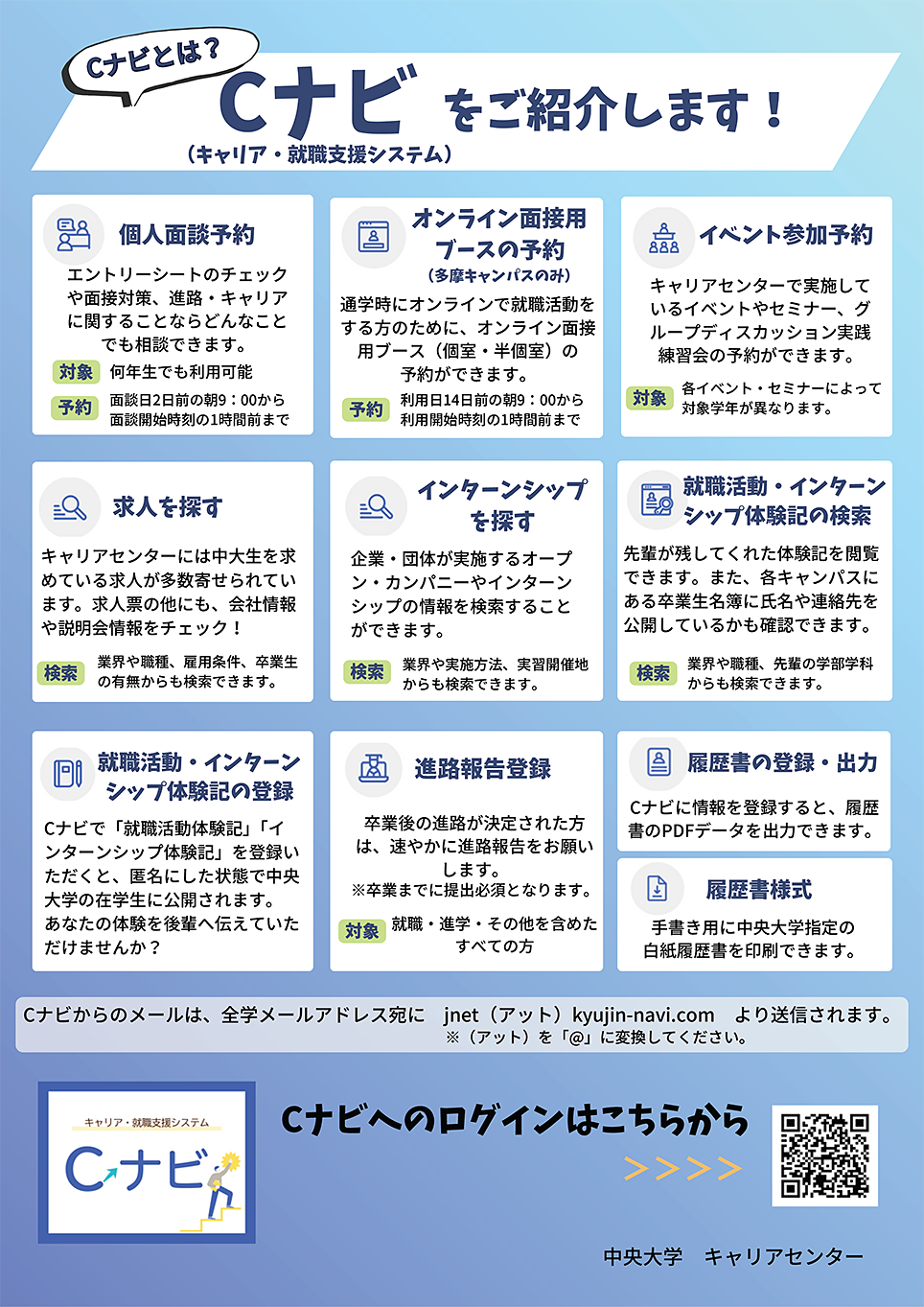 Cナビとは？

Cナビ をご紹介します！
（キャリア・就職支援システム）

個人面談予約

エントリーシートのチェックや面接対策、進路・キャリアに関することならどんなことでも相談できます。

対象 何年生でも利用可能

予約 面談日2日前の朝9：00から面談開始時刻の1時間前まで

オンライン面接用ブースの予約
（多摩キャンパスのみ）

通学時にオンラインで就職活動をする方のために、オンライン面接用ブース（個室・半個室）の予約ができます。

予約 利用日14日前の朝9：00から利用開始時刻の1時間前まで

イベント参加予約

キャリアセンターで実施しているイベントやセミナー、グループディスカッション実践練習会の予約ができます。

対象 各イベント・セミナーによって対象学年が異なります。

求人を探す

キャリアセンターには中大生を求めている求人が多数寄せられています。求人票の他にも、会社情報や説明会情報をチェック！

検索 業界や職種、雇用条件、卒業生の有無からも検索できます。

インターンシップを探す

企業・団体が実施するオープン・カンパニーやインターンシップの情報を検索することができます。

検索 業界や実施方法、実習開催地からも検索できます。

就職活動・インターンシップ体験記の検索

先輩が残してくれた体験記を閲覧できます。また、各キャンパスにある卒業生名簿に氏名や連絡先を公開しているかも確認できます。

検索 業界や職種、先輩の学部学科からも検索できます。

就職活動・インターンシップ体験記の登録

Cナビで「就職活動体験記」「インターンシップ体験記」を登録いただくと、匿名にした状態で中央大学の在学生に公開されます。あなたの体験を後輩へ伝えていただけませんか？

進路報告登録

卒業後の進路が決定された方は、速やかに進路報告をお願いします。
※卒業までに提出必須となります。

対象 就職・進学・その他を含めたすべての方

履歴書の登録・出力

Cナビに情報を登録すると、履歴書のPDFデータを出力できます。

履歴書様式

手書き用に中央大学指定の白紙履歴書を印刷できます。

Cナビからのメールは、全学メールアドレス宛に jnet（アット）kyujin-navi.com より送信されます。
※（アット）を「@」に変換してください。

キャリア・就職支援システム
Cナビ

Cナビへのログインはこちらから
>>>>

中央大学 キャリアセンター